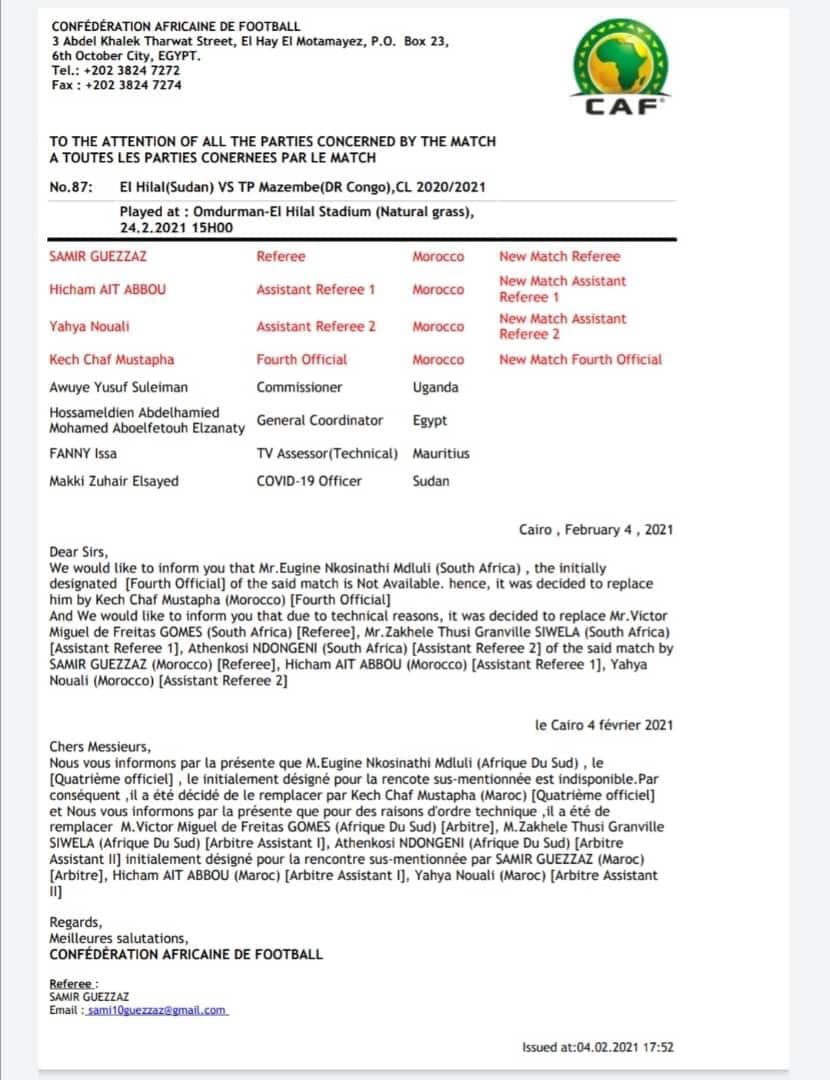 CONFÉDÉRATION AFRICAINE DE FOOTBALL
3 Abdel Khalek Tharwat Street, El Hay El Motamayez, P.O. Box 23, 6th October City, EGYPT.
Tel.: +202 3824 7272
Fax : +202 3824 7274

CAF

TO THE ATTENTION OF ALL THE PARTIES CONCERNED BY THE MATCH
A TOUTES LES PARTIES CONERNEES PAR LE MATCH

No.87: El Hilal(Sudan) VS TP Mazembe(DR Congo),CL 2020/2021
Played at : Omdurman-El Hilal Stadium (Natural grass), 24.2.2021 15H00

| | | | |
|---|---|---|---|
| SAMIR GUEZZAZ | Referee | Morocco | New Match Referee |
| Hicham AIT ABBOU | Assistant Referee 1 | Morocco | New Match Assistant Referee 1 |
| Yahya Nouali | Assistant Referee 2 | Morocco | New Match Assistant Referee 2 |
| Kech Chaf Mustapha | Fourth Official | Morocco | New Match Fourth Official |
| Awuye Yusuf Suleiman | Commissioner | Uganda | |
| Hossameldien Abdelhamied Mohamed Aboelfetouh Elzanaty | General Coordinator | Egypt | |
| FANNY Issa | TV Assessor(Technical) | Mauritius | |
| Makki Zuhair Elsayed | COVID-19 Officer | Sudan | |

Cairo , February 4 , 2021

Dear Sirs,
We would like to inform you that Mr.Eugine Nkosinathi Mdluli (South Africa) , the initially designated [Fourth Official] of the said match is Not Available. hence, it was decided to replace him by Kech Chaf Mustapha (Morocco) [Fourth Official]
And We would like to inform you that due to technical reasons, it was decided to replace Mr.Victor Miguel de Freitas GOMES (South Africa) [Referee], Mr.Zakhele Thusi Granville SIWELA (South Africa) [Assistant Referee 1], Athenkosi NDONGENI (South Africa) [Assistant Referee 2] of the said match by SAMIR GUEZZAZ (Morocco) [Referee], Hicham AIT ABBOU (Morocco) [Assistant Referee 1], Yahya Nouali (Morocco) [Assistant Referee 2]

le Cairo 4 février 2021

Chers Messieurs,
Nous vous informons par la présente que M.Eugine Nkosinathi Mdluli (Afrique Du Sud) , le [Quatrième officiel] , le initialement désigné pour la rencote sus-mentionnée est indisponible.Par conséquent ,il a été décidé de le remplacer par Kech Chaf Mustapha (Maroc) [Quatrième officiel] et Nous vous informons par la présente que pour des raisons d'ordre technique ,il a été de remplacer M.Victor Miguel de Freitas GOMES (Afrique Du Sud) [Arbitre], M.Zakhele Thusi Granville SIWELA (Afrique Du Sud) [Arbitre Assistant I], Athenkosi NDONGENI (Afrique Du Sud) [Arbitre Assistant II] initialement désigné pour la rencontre sus-mentionnée par SAMIR GUEZZAZ (Maroc) [Arbitre], Hicham AIT ABBOU (Maroc) [Arbitre Assistant I], Yahya Nouali (Maroc) [Arbitre Assistant II]

Regards,
Meilleures salutations,
CONFÉDÉRATION AFRICAINE DE FOOTBALL

Referee :
SAMIR GUEZZAZ
Email : sami10guezzaz@gmail.com

Issued at:04.02.2021 17:52